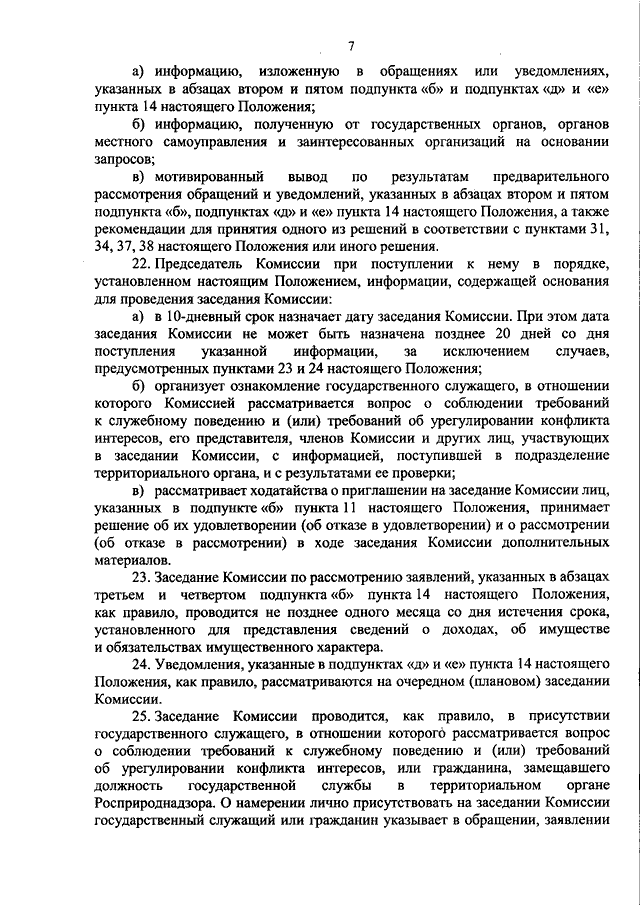 7

а) информацию, изложенную в обращениях или уведомлениях, указанных в абзацах втором и пятом подпункта «б» и подпунктах «д» и «е» пункта 14 настоящего Положения;

б) информацию, полученную от государственных органов, органов местного самоуправления и заинтересованных организаций на основании запросов;

в) мотивированный вывод по результатам предварительного рассмотрения обращений и уведомлений, указанных в абзацах втором и пятом подпункта «б», подпунктах «д» и «е» пункта 14 настоящего Положения, а также рекомендации для принятия одного из решений в соответствии с пунктами 31, 34, 37, 38 настоящего Положения или иного решения.

22. Председатель Комиссии при поступлении к нему в порядке, установленном настоящим Положением, информации, содержащей основания для проведения заседания Комиссии:

а) в 10-дневный срок назначает дату заседания Комиссии. При этом дата заседания Комиссии не может быть назначена позднее 20 дней со дня поступления указанной информации, за исключением случаев, предусмотренных пунктами 23 и 24 настоящего Положения;

б) организует ознакомление государственного служащего, в отношении которого Комиссией рассматривается вопрос о соблюдении требований к служебному поведению и (или) требований об урегулировании конфликта интересов, его представителя, членов Комиссии и других лиц, участвующих в заседании Комиссии, с информацией, поступившей в подразделение территориального органа, и с результатами ее проверки;

в) рассматривает ходатайства о приглашении на заседание Комиссии лиц, указанных в подпункте «б» пункта 11 настоящего Положения, принимает решение об их удовлетворении (об отказе в удовлетворении) и о рассмотрении (об отказе в рассмотрении) в ходе заседания Комиссии дополнительных материалов.

23. Заседание Комиссии по рассмотрению заявлений, указанных в абзацах третьем и четвертом подпункта «б» пункта 14 настоящего Положения, как правило, проводится не позднее одного месяца со дня истечения срока, установленного для представления сведений о доходах, об имуществе и обязательствах имущественного характера.

24. Уведомления, указанные в подпунктах «д» и «е» пункта 14 настоящего Положения, как правило, рассматриваются на очередном (плановом) заседании Комиссии.

25. Заседание Комиссии проводится, как правило, в присутствии государственного служащего, в отношении которого рассматривается вопрос о соблюдении требований к служебному поведению и (или) требований об урегулировании конфликта интересов, или гражданина, замещавшего должность государственной службы в территориальном органе Росприроднадзора. О намерении лично присутствовать на заседании Комиссии государственный служащий или гражданин указывает в обращении, заявлении